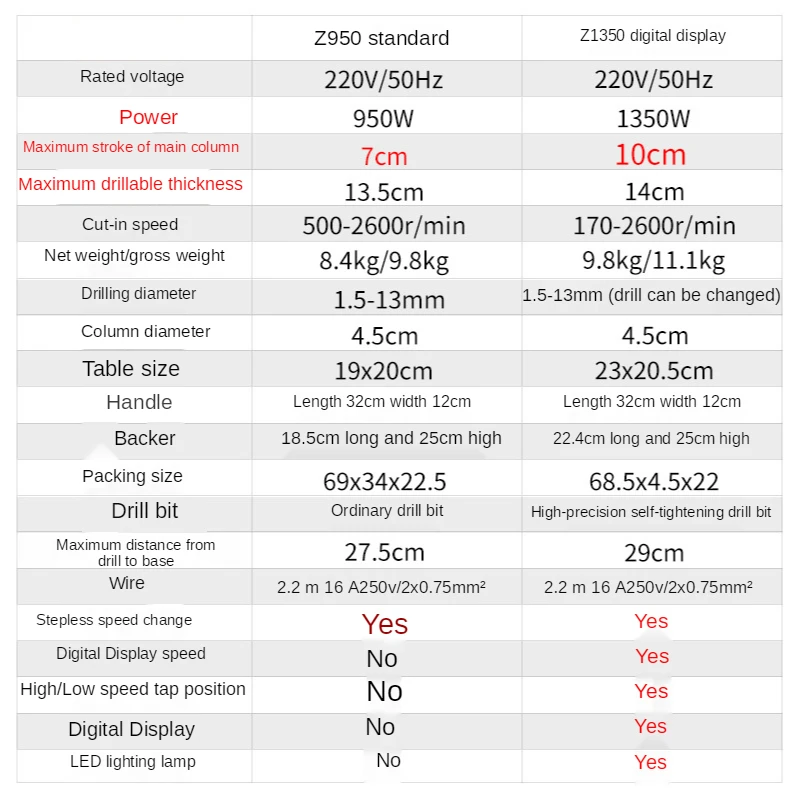 | | Z950 standard | Z1350 digital display |
|---|---|---|
| Rated voltage | 220V/50Hz | 220V/50Hz |
| Power | 950W | 1350W |
| Maximum stroke of main column | 7cm | 10cm |
| Maximum drillable thickness | 13.5cm | 14cm |
| Cut-in speed | 500-2600r/min | 170-2600r/min |
| Net weight/gross weight | 8.4kg/9.8kg | 9.8kg/11.1kg |
| Drilling diameter | 1.5-13mm | 1.5-13mm (drill can be changed) |
| Column diameter | 4.5cm | 4.5cm |
| Table size | 19x20cm | 23x20.5cm |
| Handle | Length 32cm width 12cm | Length 32cm width 12cm |
| Backer | 18.5cm long and 25cm high | 22.4cm long and 25cm high |
| Packing size | 69x34x22.5 | 68.5x4.5x22 |
| Drill bit | Ordinary drill bit | High-precision self-tightening drill bit |
| Maximum distance from drill to base | 27.5cm | 29cm |
| Wire | 2.2 m 16 A250v/2x0.75mm² | 2.2 m 16 A250v/2x0.75mm² |
| Stepless speed change | Yes | Yes |
| Digital Display speed | No | Yes |
| High/Low speed tap position | No | Yes |
| Digital Display | No | Yes |
| LED lighting lamp | No | Yes |